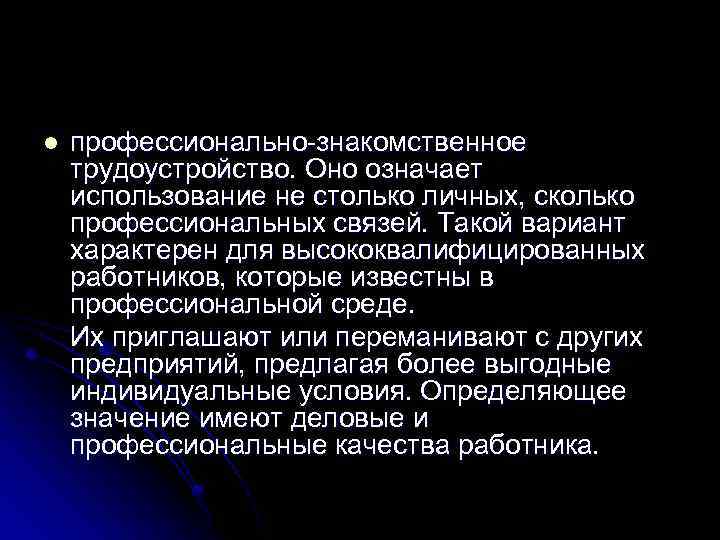 профессионально-знакомственное трудоустройство. Оно означает использование не столько личных, сколько профессиональных связей. Такой вариант характерен для высококвалифицированных работников, которые известны в профессиональной среде.

Их приглашают или переманивают с других предприятий, предлагая более выгодные индивидуальные условия. Определяющее значение имеют деловые и профессиональные качества работника.